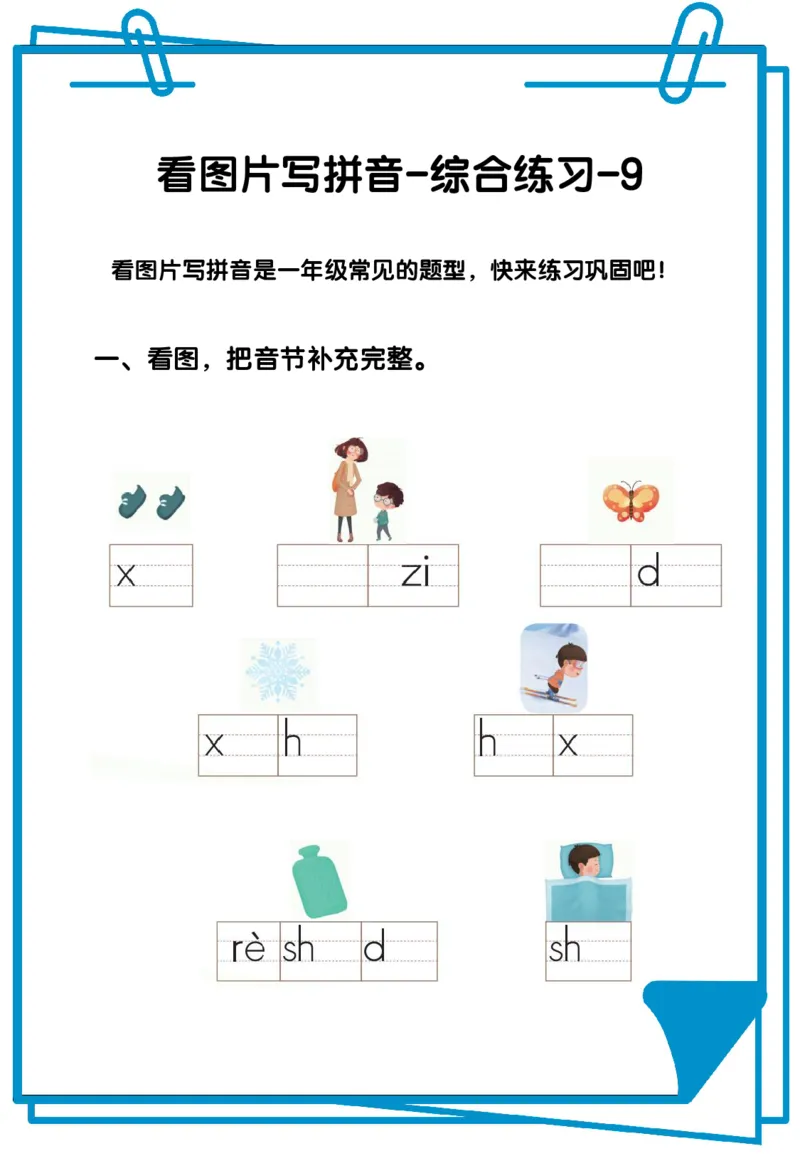 看图片写拼音-综合练习-9

看图片写拼音是一年级常见的题型，快来练习巩固吧！

一、看图，把音节补充完整。

x

zi

d

x h

h x

rè sh d

sh